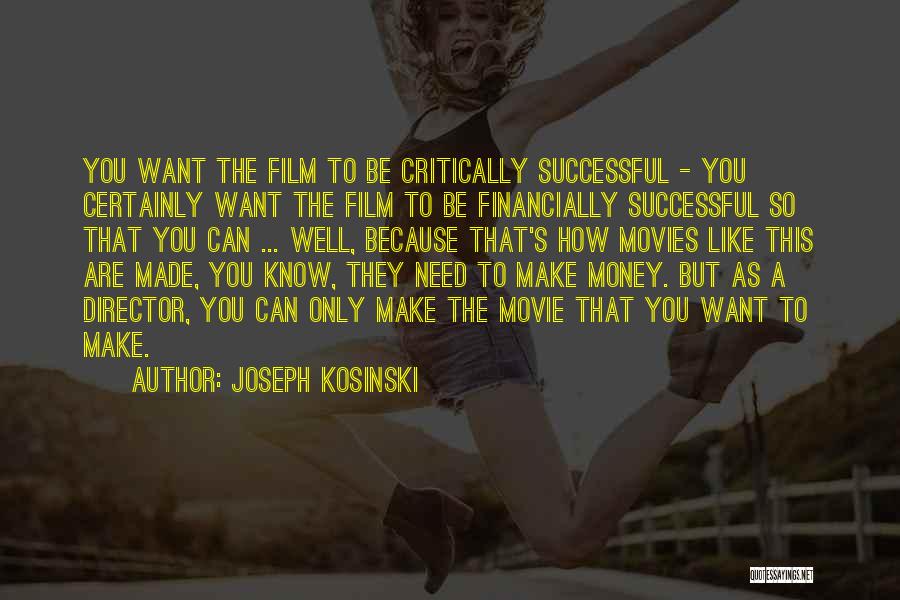 YOU WANT THE FILM TO BE CRITICALLY SUCCESSFUL - YOU CERTAINLY WANT THE FILM TO BE FINANCIALLY SUCCESSFUL SO THAT YOU CAN ... WELL, BECAUSE THAT'S HOW MOVIES LIKE THIS ARE MADE, YOU KNOW, THEY NEED TO MAKE MONEY. BUT AS A DIRECTOR, YOU CAN ONLY MAKE THE MOVIE THAT YOU WANT TO MAKE.

AUTHOR: JOSEPH KOSINSKI

QUOTESSAYINGS.NET